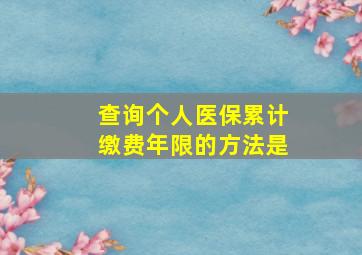 查询个人医保累计缴费年限的方法是